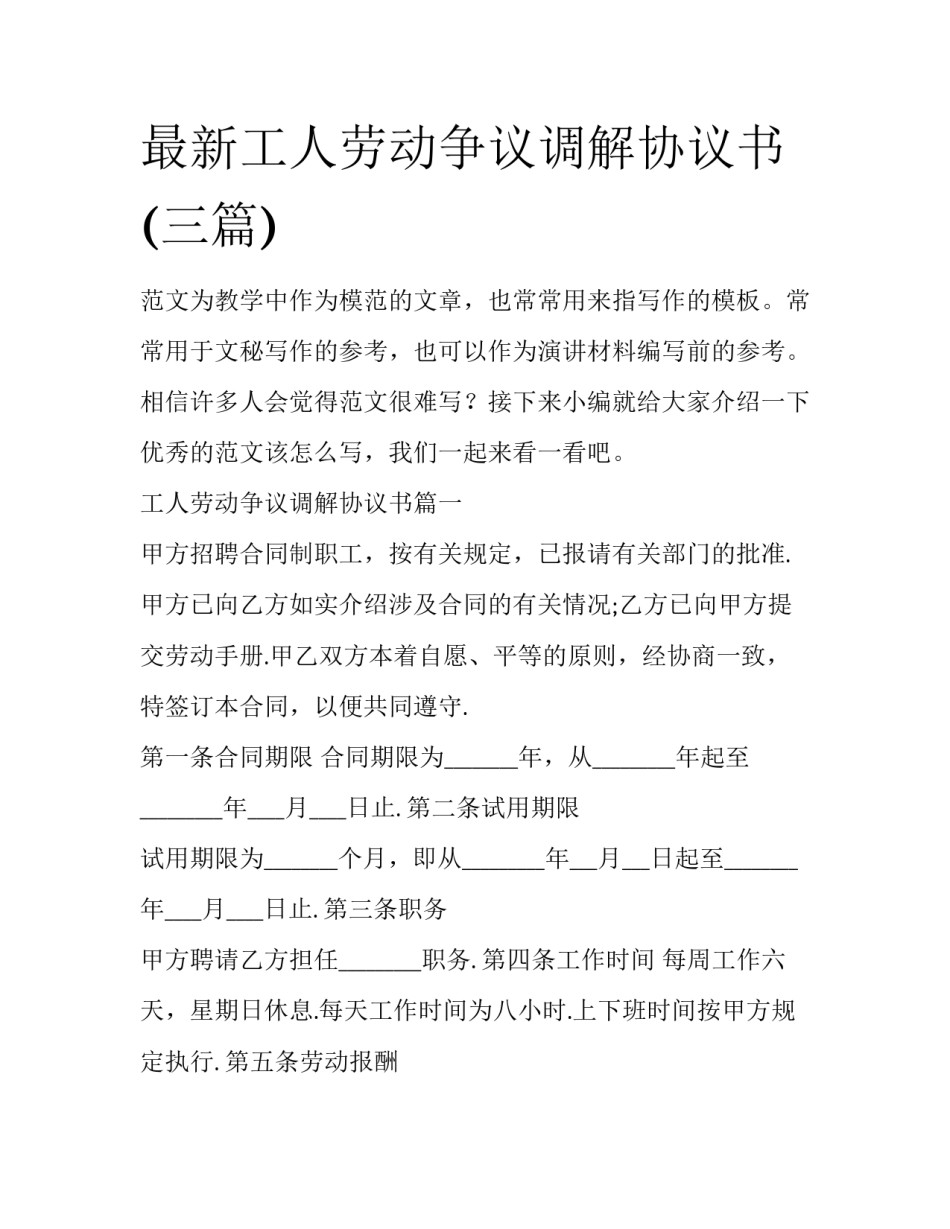 最新工人劳动争议调解协议书(三篇)

范文为教学中作为模范的文章，也常常用来指写作的模板。常常用于文秘写作的参考，也可以作为演讲材料编写前的参考。相信许多人会觉得范文很难写？接下来小编就给大家介绍一下优秀的范文该怎么写，我们一起来看一看吧。

工人劳动争议调解协议书篇一

甲方招聘合同制职工，按有关规定，已报请有关部门的批准.甲方已向乙方如实介绍涉及合同的有关情况;乙方已向甲方提交劳动手册.甲乙双方本着自愿、平等的原则，经协商一致，特签订本合同，以便共同遵守.

第一条合同期限 合同期限为______年，从_______年起至_______年___月___日止.第二条试用期限

试用期限为______个月，即从_______年__月__日起至______年___月___日止.第三条职务

甲方聘请乙方担任_______职务.第四条工作时间 每周工作六天，星期日休息.每天工作时间为八小时.上下班时间按甲方规定执行.第五条劳动报酬